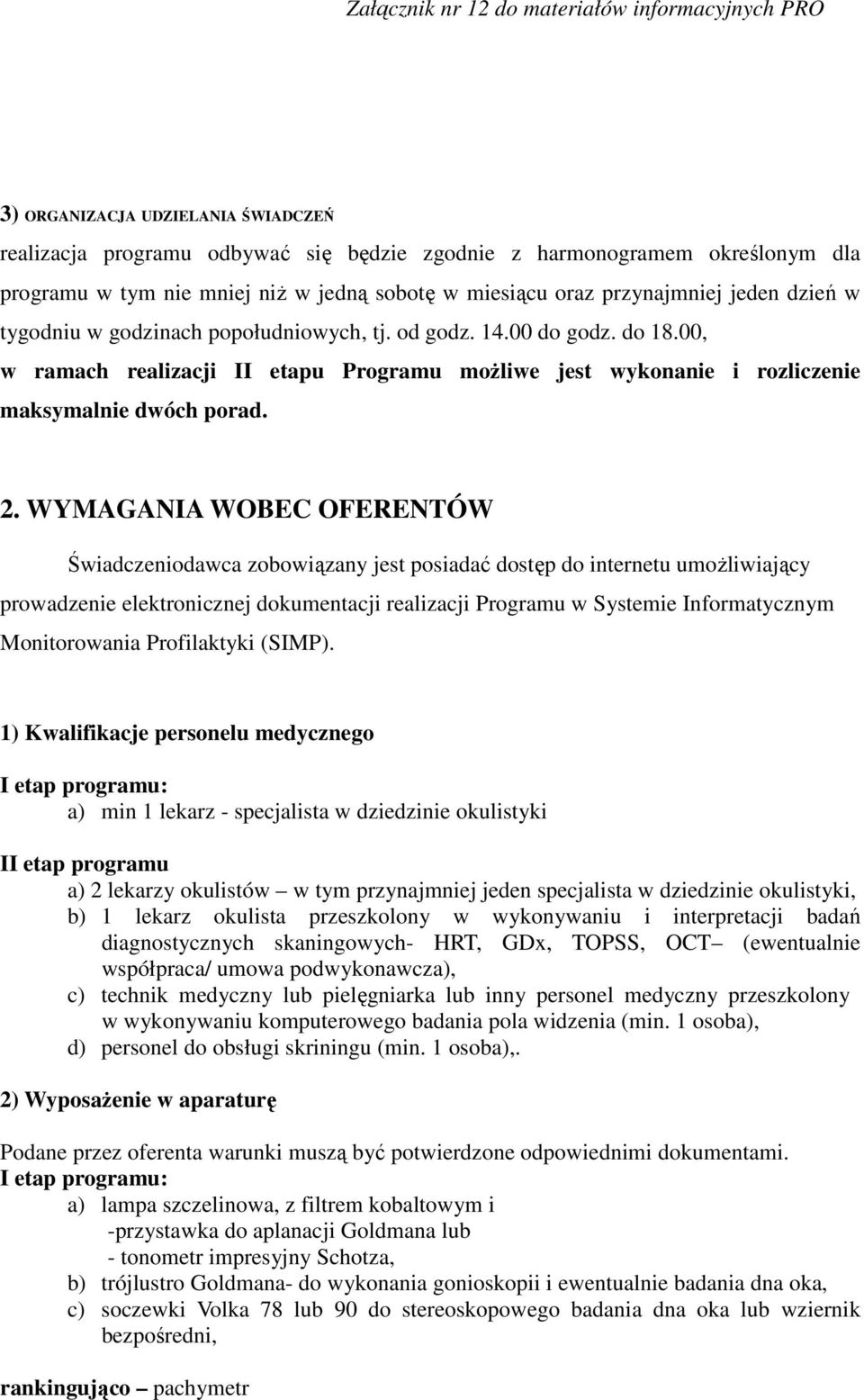 Załącznik nr 12 do materiałów informacyjnych PRO

3) ORGANIZACJA UDZIELANIA ŚWIADCZEŃ

realizacja programu odbywać się będzie zgodnie z harmonogramem określonym dla programu w tym nie mniej niż w jedną sobotę w miesiącu oraz przynajmniej jeden dzień w tygodniu w godzinach popołudniowych, tj. od godz. 14.00 do godz. do 18.00,

w ramach realizacji II etapu Programu możliwe jest wykonanie i rozliczenie maksymalnie dwóch porad.

2. WYMAGANIA WOBEC OFERENTÓW

Świadczeniodawca zobowiązany jest posiadać dostęp do internetu umożliwiający prowadzenie elektronicznej dokumentacji realizacji Programu w Systemie Informatycznym Monitorowania Profilaktyki (SIMP).

1) Kwalifikacje personelu medycznego

I etap programu:
a) min 1 lekarz - specjalista w dziedzinie okulistyki

II etap programu
a) 2 lekarzy okulistów – w tym przynajmniej jeden specjalista w dziedzinie okulistyki,
b) 1 lekarz okulista przeszkolony w wykonywaniu i interpretacji badań diagnostycznych skaningowych- HRT, GDx, TOPSS, OCT– (ewentualnie współpraca/ umowa podwykonawcza),
c) technik medyczny lub pielęgniarka lub inny personel medyczny przeszkolony w wykonywaniu komputerowego badania pola widzenia (min. 1 osoba),
d) personel do obsługi skriningu (min. 1 osoba),.

2) Wyposażenie w aparaturę

Podane przez oferenta warunki muszą być potwierdzone odpowiednimi dokumentami.
I etap programu:
a) lampa szczelinowa, z filtrem kobaltowym i
-przystawka do aplanacji Goldmana lub
- tonometr impresyjny Schotza,
b) trójlustro Goldmana- do wykonania gonioskopii i ewentualnie badania dna oka,
c) soczewki Volka 78 lub 90 do stereoskopowego badania dna oka lub wziernik bezpośredni,

rankingująco – pachymetr